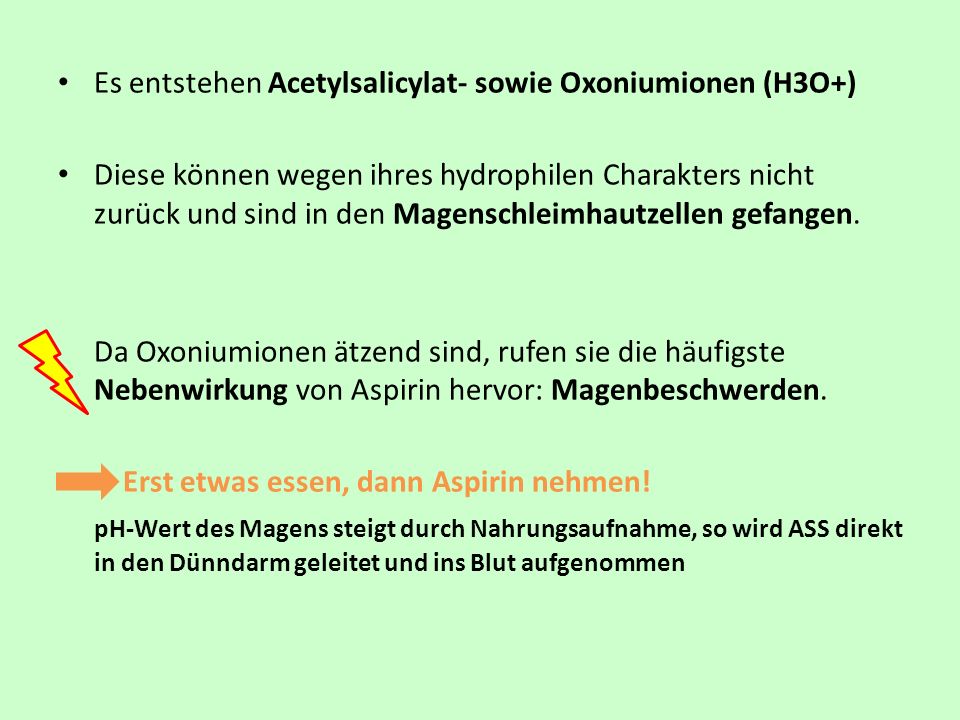 • Es entstehen Acetylsalicylat- sowie Oxoniumionen (H3O+)

• Diese können wegen ihres hydrophilen Charakters nicht zurück und sind in den Magenschleimhautzellen gefangen.

Da Oxoniumionen ätzend sind, rufen sie die häufigste Nebenwirkung von Aspirin hervor: Magenbeschwerden.

Erst etwas essen, dann Aspirin nehmen!

pH-Wert des Magens steigt durch Nahrungsaufnahme, so wird ASS direkt in den Dünndarm geleitet und ins Blut aufgenommen